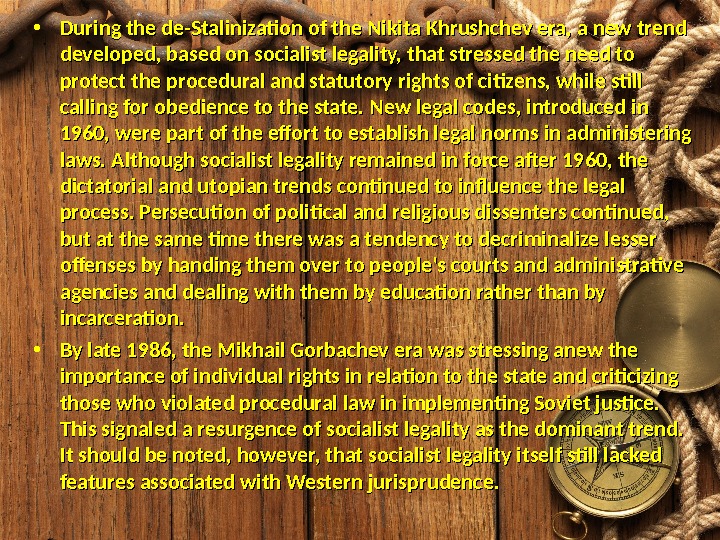 • During the de-Stalinization of the Nikita Khrushchev era, a new trend developed, based on socialist legality, that stressed the need to protect the procedural and statutory rights of citizens, while still calling for obedience to the state. New legal codes, introduced in 1960, were part of the effort to establish legal norms in administering laws. Although socialist legality remained in force after 1960, the dictatorial and utopian trends continued to influence the legal process. Persecution of political and religious dissenters continued, but at the same time there was a tendency to decriminalize lesser offenses by handing them over to people's courts and administrative agencies and dealing with them by education rather than by incarceration.

• By late 1986, the Mikhail Gorbachev era was stressing anew the importance of individual rights in relation to the state and criticizing those who violated procedural law in implementing Soviet justice. This signaled a resurgence of socialist legality as the dominant trend. It should be noted, however, that socialist legality itself still lacked features associated with Western jurisprudence.